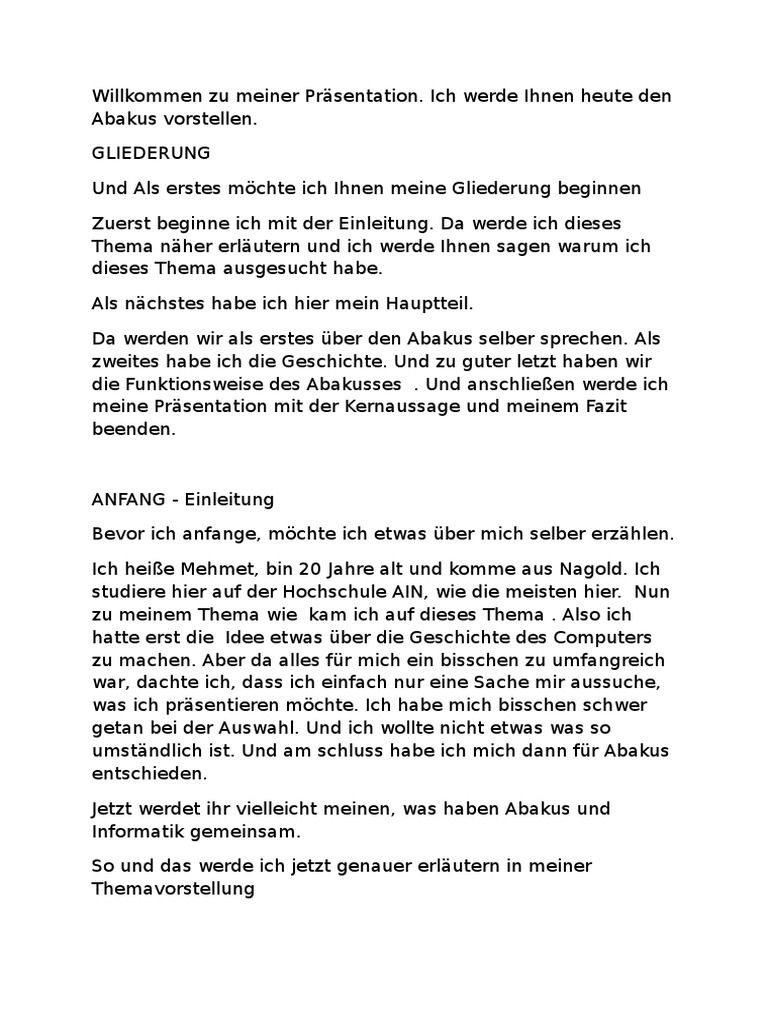 Willkommen zu meiner Präsentation. Ich werde Ihnen heute den Abakus vorstellen.

GLIEDERUNG

Und Als erstes möchte ich Ihnen meine Gliederung beginnen

Zuerst beginne ich mit der Einleitung. Da werde ich dieses Thema näher erläutern und ich werde Ihnen sagen warum ich dieses Thema ausgesucht habe.

Als nächstes habe ich hier mein Hauptteil.

Da werden wir als erstes über den Abakus selber sprechen. Als zweites habe ich die Geschichte. Und zu guter letzt haben wir die Funktionsweise des Abakusses . Und anschließen werde ich meine Präsentation mit der Kernaussage und meinem Fazit beenden.

ANFANG - Einleitung

Bevor ich anfange, möchte ich etwas über mich selber erzählen.

Ich heiße Mehmet, bin 20 Jahre alt und komme aus Nagold. Ich studiere hier auf der Hochschule AIN, wie die meisten hier. Nun zu meinem Thema wie kam ich auf dieses Thema . Also ich hatte erst die Idee etwas über die Geschichte des Computers zu machen. Aber da alles für mich ein bisschen zu umfangreich war, dachte ich, dass ich einfach nur eine Sache mir aussuche, was ich präsentieren möchte. Ich habe mich bisschen schwer getan bei der Auswahl. Und ich wollte nicht etwas was so umständlich ist. Und am schluss habe ich mich dann für Abakus entschieden.

Jetzt werdet ihr vielleicht meinen, was haben Abakus und Informatik gemeinsam.

So und das werde ich jetzt genauer erläutern in meiner Themavorstellung